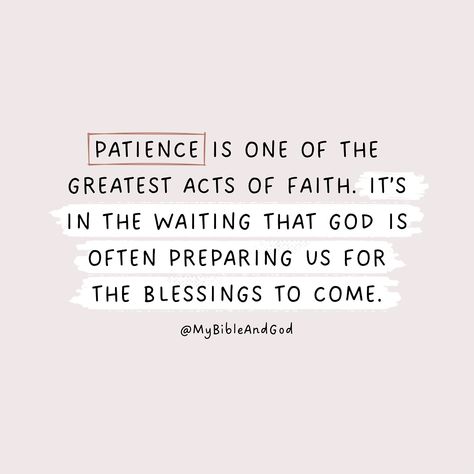 PATIENCE IS ONE OF THE GREATEST ACTS OF FAITH. IT'S IN THE WAITING THAT GOD IS OFTEN PREPARING US FOR THE BLESSINGS TO COME.

@MyBibleAndGod